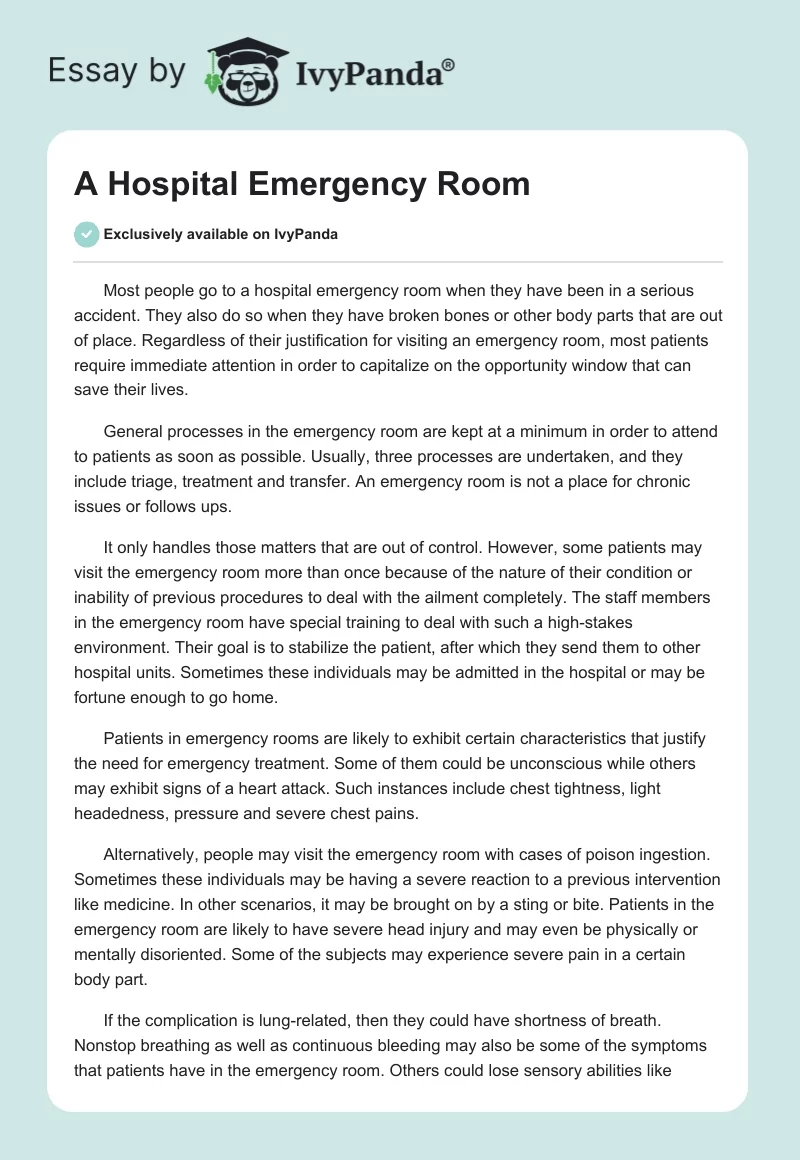 Essay by IvyPanda®

A Hospital Emergency Room

Exclusively available on IvyPanda

Most people go to a hospital emergency room when they have been in a serious accident. They also do so when they have broken bones or other body parts that are out of place. Regardless of their justification for visiting an emergency room, most patients require immediate attention in order to capitalize on the opportunity window that can save their lives.

General processes in the emergency room are kept at a minimum in order to attend to patients as soon as possible. Usually, three processes are undertaken, and they include triage, treatment and transfer. An emergency room is not a place for chronic issues or follows ups.

It only handles those matters that are out of control. However, some patients may visit the emergency room more than once because of the nature of their condition or inability of previous procedures to deal with the ailment completely. The staff members in the emergency room have special training to deal with such a high-stakes environment. Their goal is to stabilize the patient, after which they send them to other hospital units. Sometimes these individuals may be admitted in the hospital or may be fortune enough to go home.

Patients in emergency rooms are likely to exhibit certain characteristics that justify the need for emergency treatment. Some of them could be unconscious while others may exhibit signs of a heart attack. Such instances include chest tightness, light headedness, pressure and severe chest pains.

Alternatively, people may visit the emergency room with cases of poison ingestion. Sometimes these individuals may be having a severe reaction to a previous intervention like medicine. In other scenarios, it may be brought on by a sting or bite. Patients in the emergency room are likely to have severe head injury and may even be physically or mentally disoriented. Some of the subjects may experience severe pain in a certain body part.

If the complication is lung-related, then they could have shortness of breath. Nonstop breathing as well as continuous bleeding may also be some of the symptoms that patients have in the emergency room. Others could lose sensory abilities like